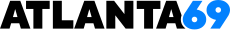 ATLANTA69